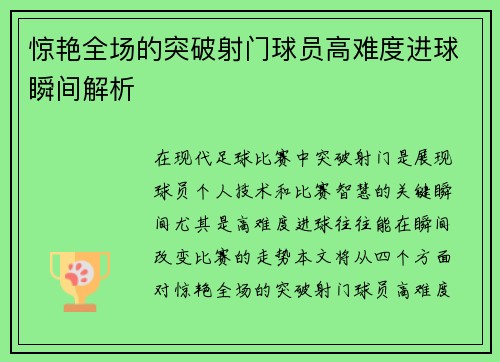 惊艳全场的突破射门球员高难度进球瞬间解析

在现代足球比赛中突破射门是展现球员个人技术和比赛智慧的关键瞬间尤其是高难度进球往往能在瞬间改变比赛的走势本文将从四个方面对惊艳全场的突破射门球员高难度